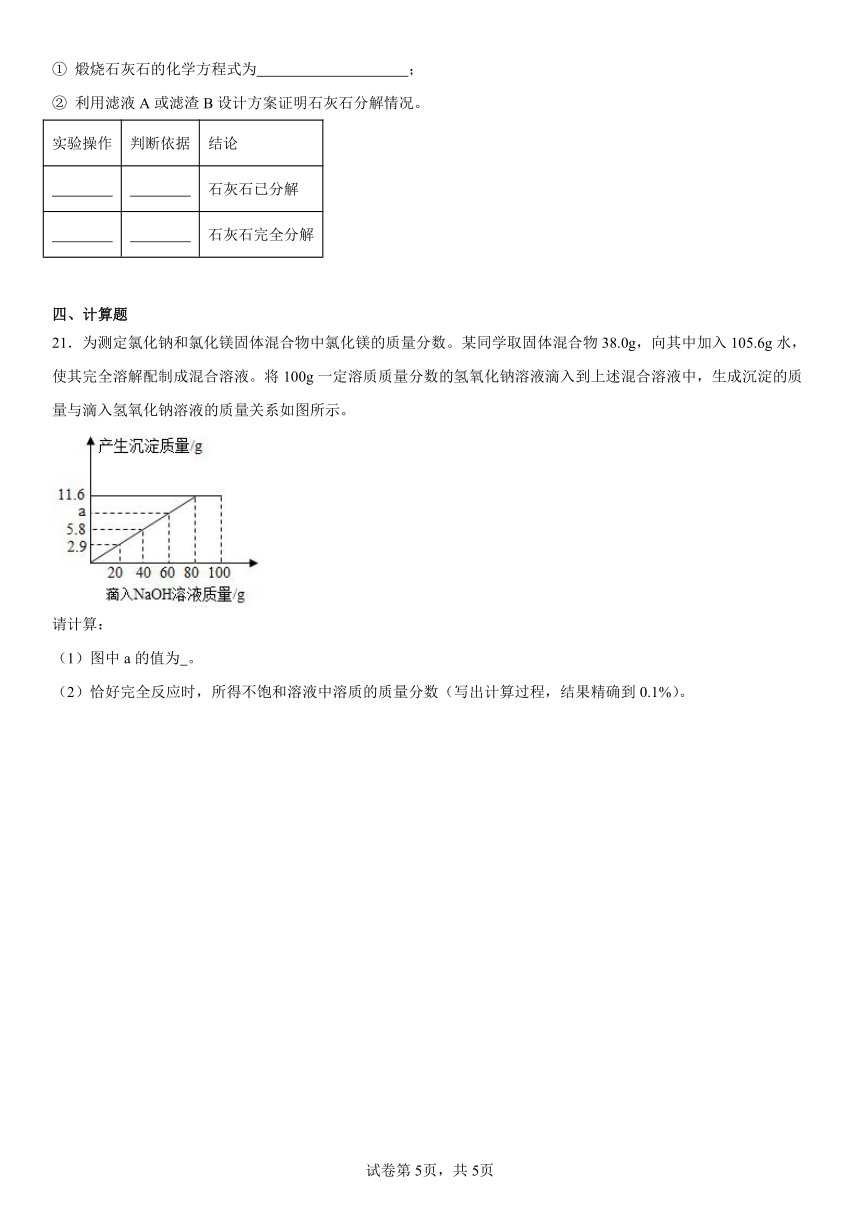 ① 煅烧石灰石的化学方程式为____________________；

② 利用滤液 A 或滤渣 B 设计方案证明石灰石分解情况。

| 实验操作 | 判断依据 | 结论 |
|---|---|---|
| ________ | ________ | 石灰石已分解 |
| ________ | ________ | 石灰石完全分解 |

四、计算题

21．为测定氯化钠和氯化镁固体混合物中氯化镁的质量分数。某同学取固体混合物 38.0g，向其中加入 105.6g 水，使其完全溶解配制成混合溶液。将 100g 一定溶质质量分数的氢氧化钠溶液滴入到上述混合溶液中，生成沉淀的质量与滴入氢氧化钠溶液的质量关系如图所示。

产生沉淀质量/g
11.6
a
5.8
2.9
20 40 60 80 100
滴入NaOH溶液质量/g

请计算：

（1）图中 a 的值为_。

（2）恰好完全反应时，所得不饱和溶液中溶质的质量分数（写出计算过程，结果精确到 0.1%）。

试卷第 5页，共 5页